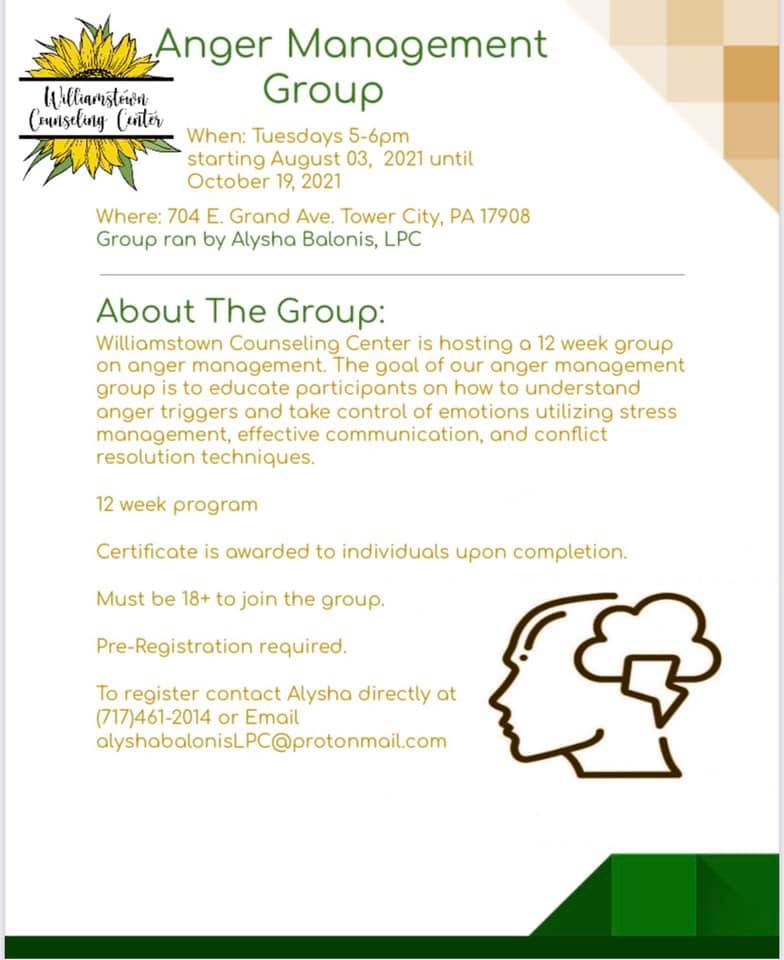 Williamstown Counseling Center

Anger Management Group

When: Tuesdays 5-6pm starting August 03, 2021 until October 19, 2021

Where: 704 E. Grand Ave. Tower City, PA 17908
Group ran by Alysha Balonis, LPC

About The Group:
Williamstown Counseling Center is hosting a 12 week group on anger management. The goal of our anger management group is to educate participants on how to understand anger triggers and take control of emotions utilizing stress management, effective communication, and conflict resolution techniques.

12 week program

Certificate is awarded to individuals upon completion.

Must be 18+ to join the group.

Pre-Registration required.

To register contact Alysha directly at (717)461-2014 or Email alyshabalonisLPC@protonmail.com